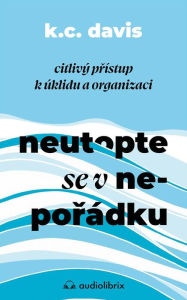 k.c. davis

citlivý přístup k úklidu a organizaci

neutopte se v nepořádku

audiolibrix